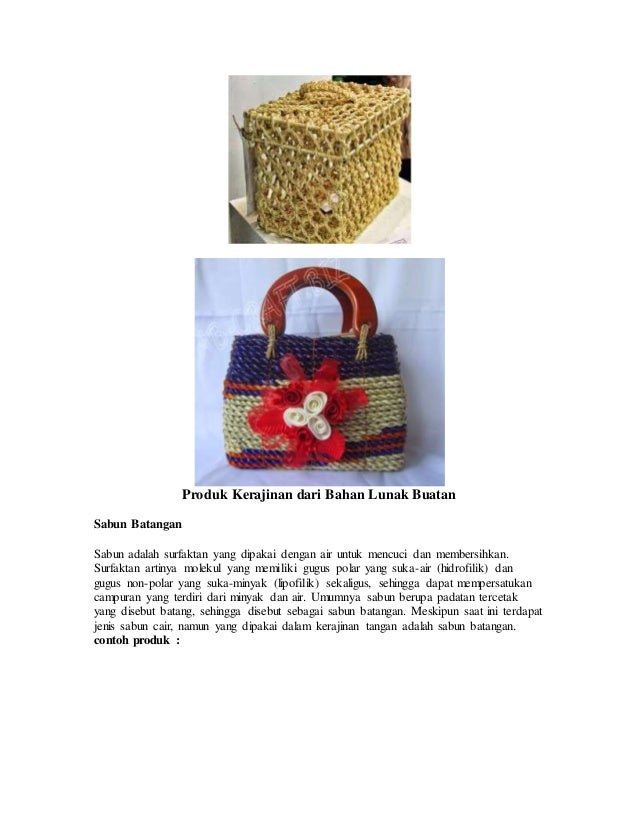 Produk Kerajinan dari Bahan Lunak Buatan

Sabun Batangan

Sabun adalah surfaktan yang dipakai dengan air untuk mencuci dan membersihkan. Surfaktan artinya molekul yang memiliki gugus polar yang suka-air (hidrofilik) dan gugus non-polar yang suka-minyak (lipofilik) sekaligus, sehingga dapat mempersatukan campuran yang terdiri dari minyak dan air. Umumnya sabun berupa padatan tercetak yang disebut batang, sehingga disebut sebagai sabun batangan. Meskipun saat ini terdapat jenis sabun cair, namun yang dipakai dalam kerajinan tangan adalah sabun batangan.
contoh produk :